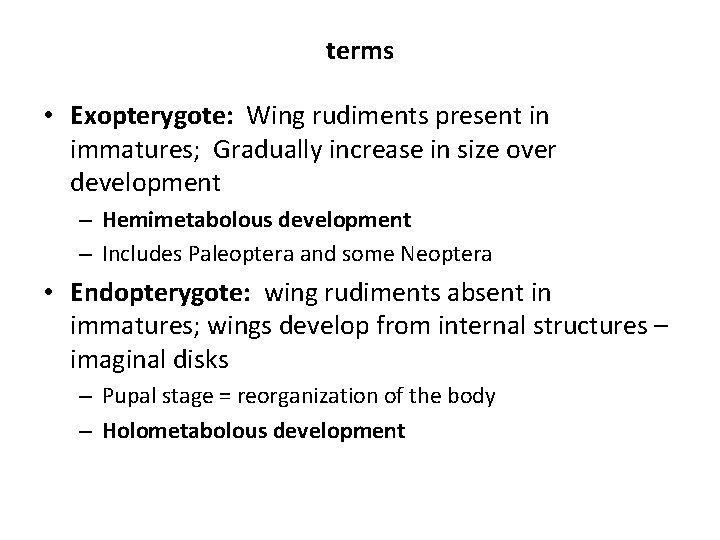 terms

• Exopterygote: Wing rudiments present in immatures; Gradually increase in size over development
– Hemimetabolous development
– Includes Paleoptera and some Neoptera

• Endopterygote: wing rudiments absent in immatures; wings develop from internal structures – imaginal disks
– Pupal stage = reorganization of the body
– Holometabolous development